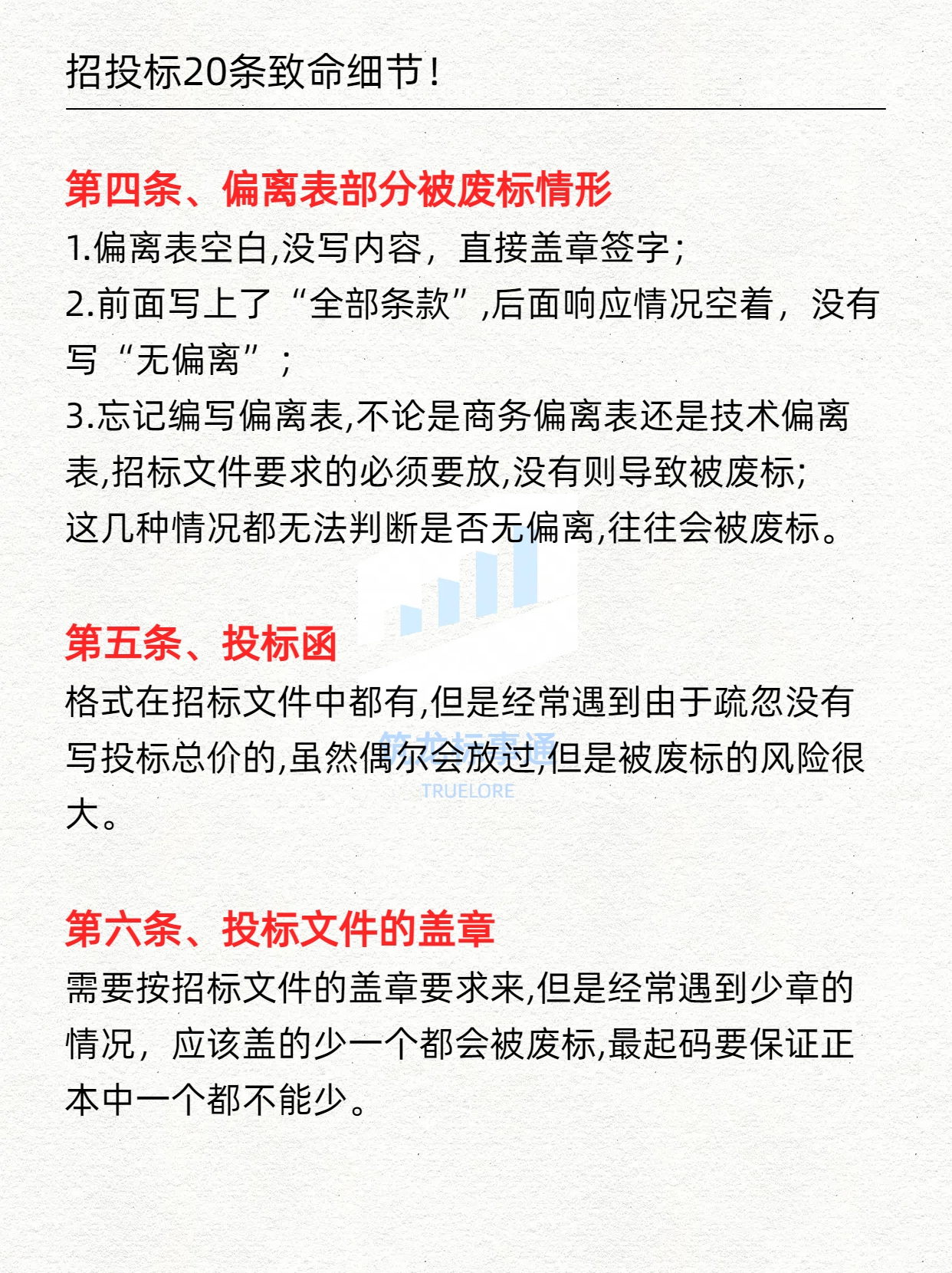 招投标20条致命细节！

第四条、偏离表部分被废标情形
1.偏离表空白,没写内容，直接盖章签字；
2.前面写上了“全部条款”,后面响应情况空着，没有写“无偏离”；
3.忘记编写偏离表,不论是商务偏离表还是技术偏离表,招标文件要求的必须要放,没有则导致被废标;
这几种情况都无法判断是否无偏离,往往会被废标。

第五条、投标函
格式在招标文件中都有,但是经常遇到由于疏忽没有写投标总价的,虽然偶尔会放过,但是被废标的风险很大。

筑龙标事通
TRUELORE

第六条、投标文件的盖章
需要按招标文件的盖章要求来,但是经常遇到少章的情况，应该盖的少一个都会被废标,最起码要保证正本中一个都不能少。